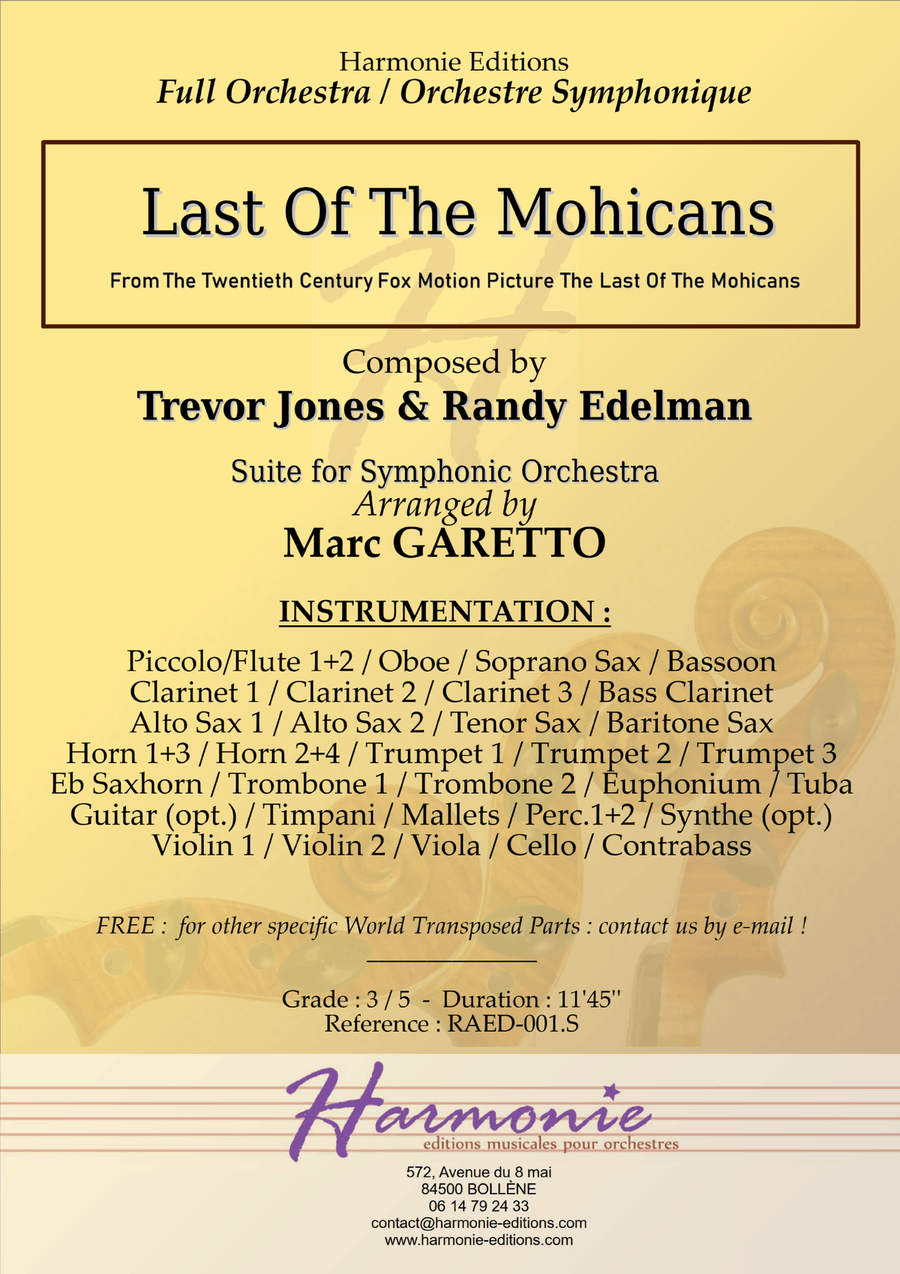 Harmonie Editions
Full Orchestra / Orchestre Symphonique

Last Of The Mohicans

From The Twentieth Century Fox Motion Picture The Last Of The Mohicans

Composed by
Trevor Jones & Randy Edelman

Suite for Symphonic Orchestra
Arranged by
Marc GARETTO

INSTRUMENTATION :

Piccolo/Flute 1+2 / Oboe / Soprano Sax / Bassoon
Clarinet 1 / Clarinet 2 / Clarinet 3 / Bass Clarinet
Alto Sax 1 / Alto Sax 2 / Tenor Sax / Baritone Sax
Horn 1+3 / Horn 2+4 / Trumpet 1 / Trumpet 2 / Trumpet 3
Eb Saxhorn / Trombone 1 / Trombone 2 / Euphonium / Tuba
Guitar (opt.) / Timpani / Mallets / Perc.1+2 / Synthe (opt.)
Violin 1 / Violin 2 / Viola / Cello / Contrabass

FREE : for other specific World Transposed Parts : contact us by e-mail !

Grade : 3 / 5 - Duration : 11'45''
Reference : RAED-001.S

Harmonie
editions musicales pour orchestres

572, Avenue du 8 mai
84500 BOLLÈNE
06 14 79 24 33
contact@harmonie-editions.com
www.harmonie-editions.com